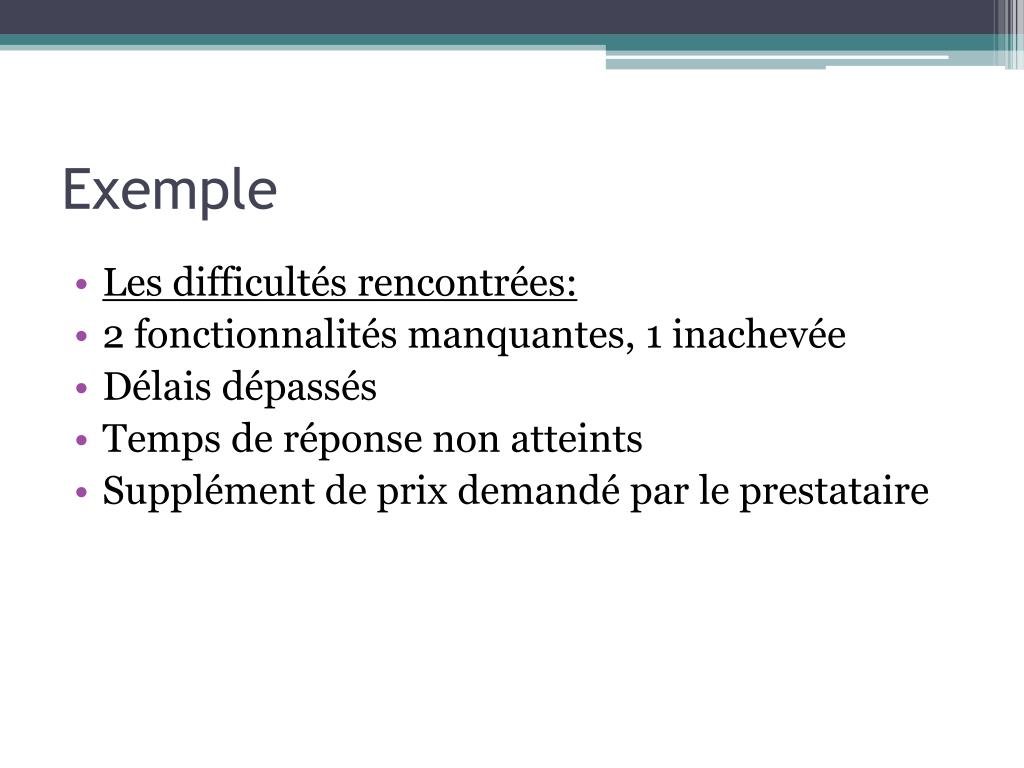 Exemple

• Les difficultés rencontrées:
• 2 fonctionnalités manquantes, 1 inachevée
• Délais dépassés
• Temps de réponse non atteints
• Supplément de prix demandé par le prestataire